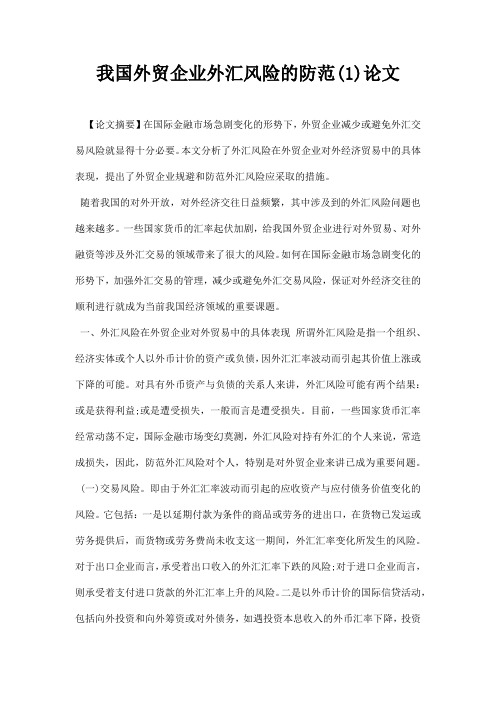 我国外贸企业外汇风险的防范(1)论文

【论文摘要】在国际金融市场急剧变化的形势下，外贸企业减少或避免外汇交易风险就显得十分必要。本文分析了外汇风险在外贸企业对外经济贸易中的具体表现，提出了外贸企业规避和防范外汇风险应采取的措施。

随着我国的对外开放，对外经济交往日益频繁，其中涉及到的外汇风险问题也越来越多。一些国家货币的汇率起伏加剧，给我国外贸企业进行对外贸易、对外融资等涉及外汇交易的领域带来了很大的风险。如何在国际金融市场急剧变化的形势下，加强外汇交易的管理，减少或避免外汇交易风险，保证对外经济交往的顺利进行就成为当前我国经济领域的重要课题。

一、外汇风险在外贸企业对外贸易中的具体表现 所谓外汇风险是指一个组织、经济实体或个人以外币计价的资产或负债，因外汇汇率波动而引起其价值上涨或下降的可能。对具有外币资产与负债的关系人来讲，外汇风险可能有两个结果：或是获得利益;或是遭受损失，一般而言是遭受损失。目前，一些国家货币汇率经常动荡不定，国际金融市场变幻莫测，外汇风险对持有外汇的个人来说，常造成损失，因此，防范外汇风险对个人，特别是对外贸企业来讲已成为重要问题。

(一)交易风险。即由于外汇汇率波动而引起的应收资产与应付债务价值变化的风险。它包括：一是以延期付款为条件的商品或劳务的进出口，在货物已发运或劳务提供后，而货物或劳务费尚未收支这一期间，外汇汇率变化所发生的风险。对于出口企业而言，承受着出口收入的外汇汇率下跌的风险;对于进口企业而言，则承受着支付进口货款的外汇汇率上升的风险。二是以外币计价的国际信贷活动，包括向外投资和向外筹资或对外债务，如遇投资本息收入的外币汇率下降，投资